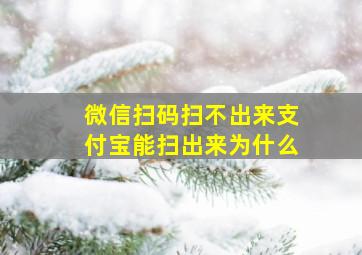 微信扫码扫不出来支付宝能扫出来为什么